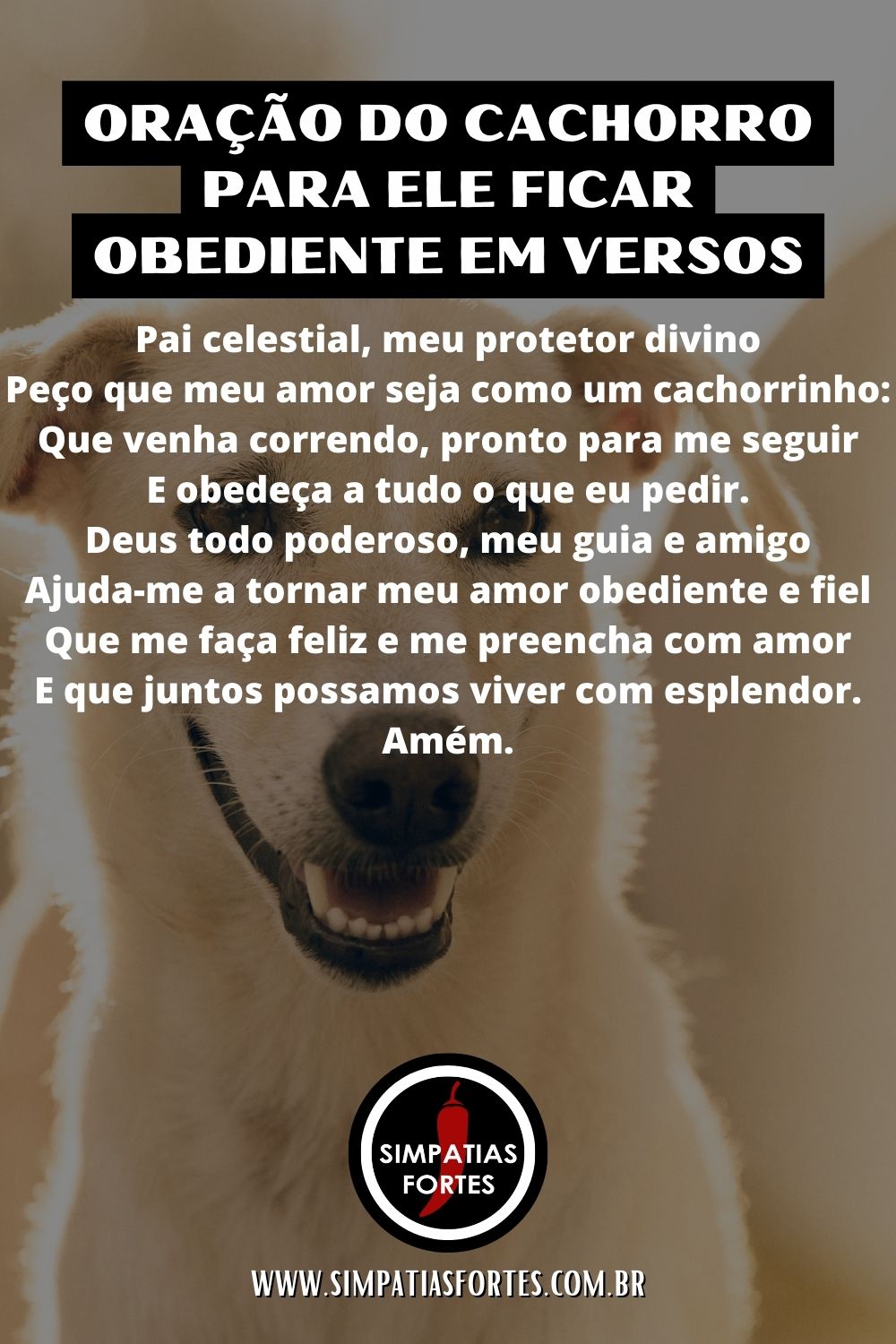 ORAÇÃO DO CACHORRO PARA ELE FICAR OBEDIENTE EM VERSOS

Pai celestial, meu protetor divino
Peço que meu amor seja como um cachorrinho:
Que venha correndo, pronto para me seguir
E obedeça a tudo o que eu pedir.
Deus todo poderoso, meu guia e amigo
Ajuda-me a tornar meu amor obediente e fiel
Que me faça feliz e me preencha com amor
E que juntos possamos viver com esplendor.
Amém.

SIMPATIAS FORTES

WWW.SIMPATIASFORTES.COM.BR